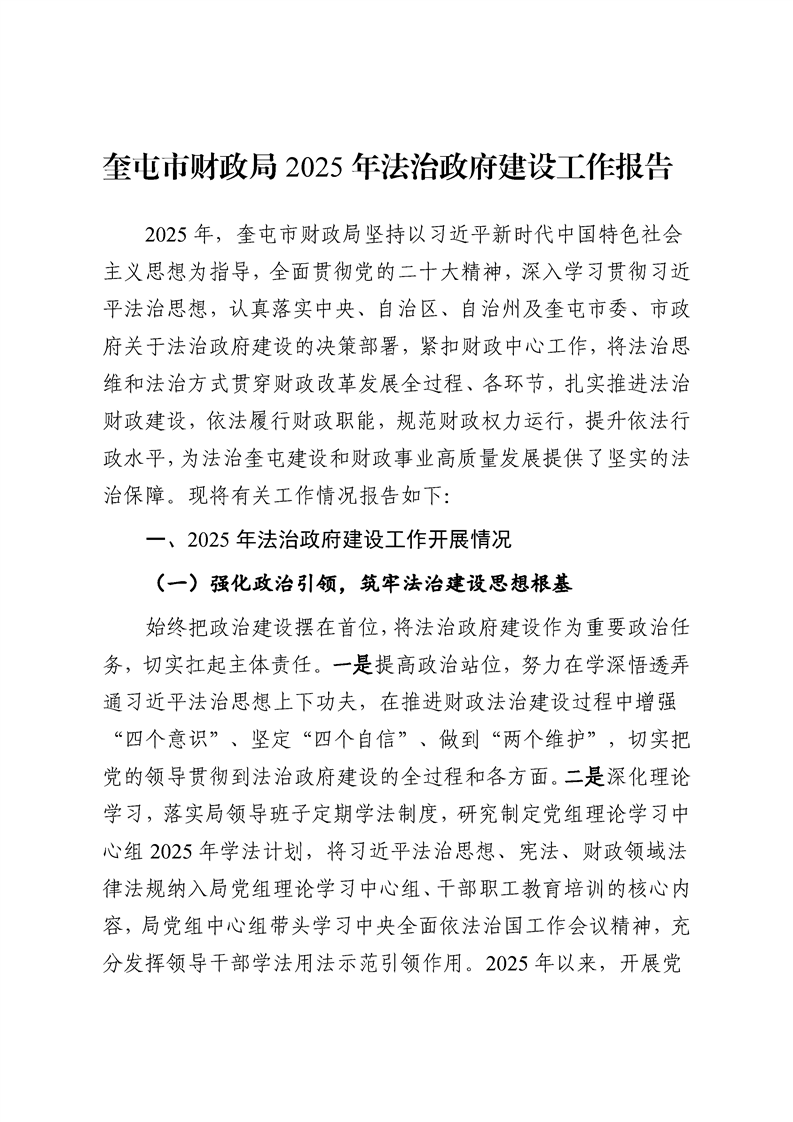 奎屯市财政局 2025 年法治政府建设工作报告

2025 年，奎屯市财政局坚持以习近平新时代中国特色社会主义思想为指导，全面贯彻党的二十大精神，深入学习贯彻习近平法治思想，认真落实中央、自治区、自治州及奎屯市委、市政府关于法治政府建设的决策部署，紧扣财政中心工作，将法治思维和法治方式贯穿财政改革发展全过程、各环节，扎实推进法治财政建设，依法履行财政职能，规范财政权力运行，提升依法行政水平，为法治奎屯建设和财政事业高质量发展提供了坚实的法治保障。现将有关工作情况报告如下:

一、2025 年法治政府建设工作开展情况

（一）强化政治引领，筑牢法治建设思想根基

始终把政治建设摆在首位，将法治政府建设作为重要政治任务，切实扛起主体责任。一是提高政治站位，努力在学深悟透弄通习近平法治思想上下功夫，在推进财政法治建设过程中增强“四个意识”、坚定“四个自信”、做到“两个维护”，切实把党的领导贯彻到法治政府建设的全过程和各方面。二是深化理论学习，落实局领导班子定期学法制度，研究制定党组理论学习中心组 2025 年学法计划，将习近平法治思想、宪法、财政领域法律法规纳入局党组理论学习中心组、干部职工教育培训的核心内容，局党组中心组带头学习中央全面依法治国工作会议精神，充分发挥领导干部学法用法示范引领作用。2025 年以来，开展党